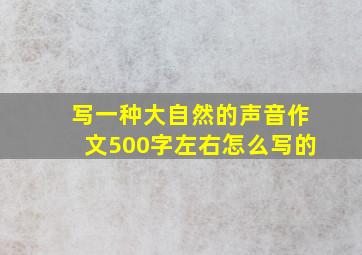 写一种大自然的声音作文500字左右怎么写的